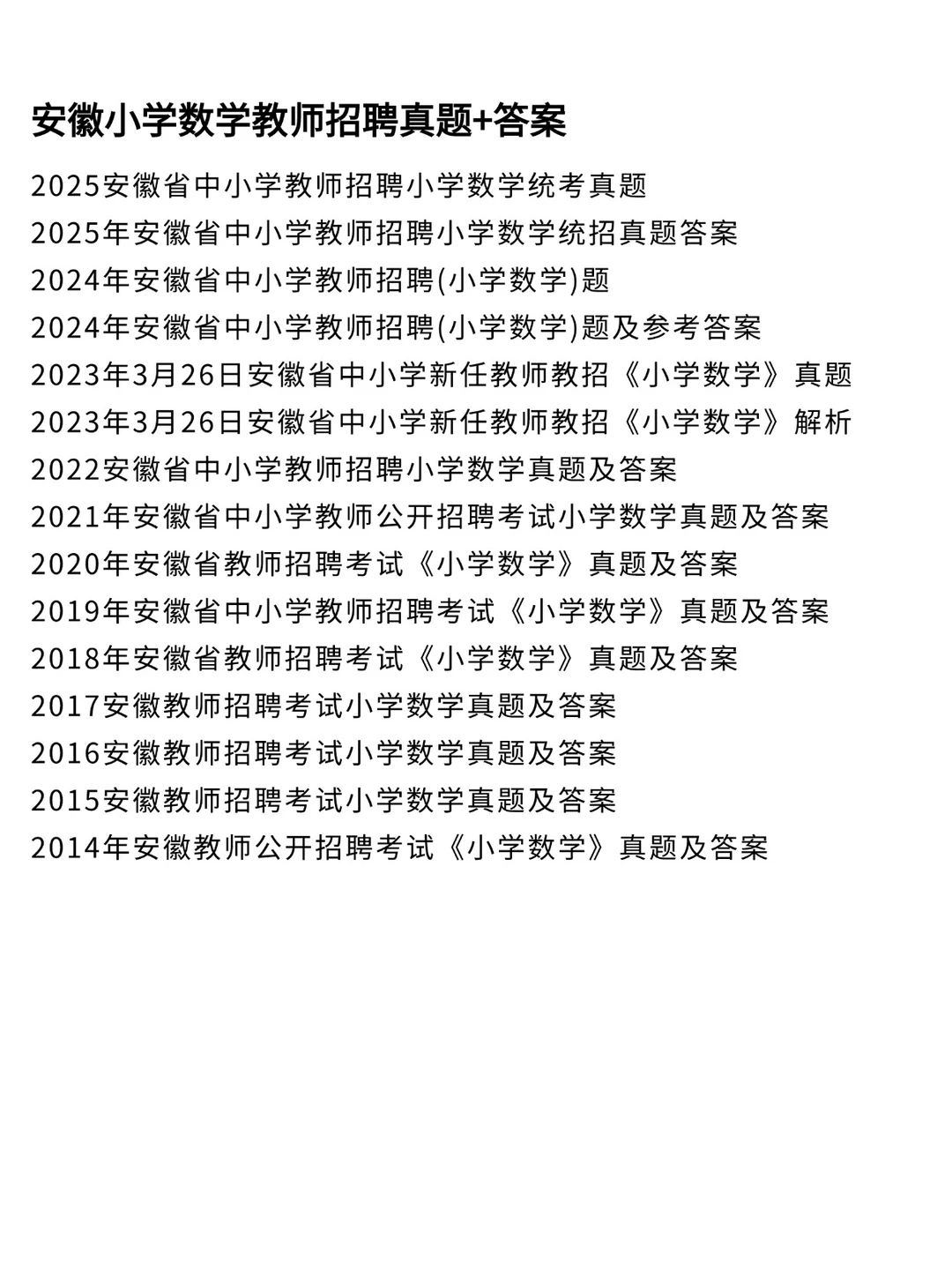 安徽小学数学教师招聘真题+答案

2025安徽省中小学教师招聘小学数学统考真题

2025年安徽省中小学教师招聘小学数学统招真题答案

2024年安徽省中小学教师招聘(小学数学)题

2024年安徽省中小学教师招聘(小学数学)题及参考答案

2023年3月26日安徽省中小学新任教师教招《小学数学》真题

2023年3月26日安徽省中小学新任教师教招《小学数学》解析

2022安徽省中小学教师招聘小学数学真题及答案

2021年安徽省中小学教师公开招聘考试小学数学真题及答案

2020年安徽省教师招聘考试《小学数学》真题及答案

2019年安徽省中小学教师招聘考试《小学数学》真题及答案

2018年安徽省教师招聘考试《小学数学》真题及答案

2017安徽教师招聘考试小学数学真题及答案

2016安徽教师招聘考试小学数学真题及答案

2015安徽教师招聘考试小学数学真题及答案

2014年安徽教师公开招聘考试《小学数学》真题及答案